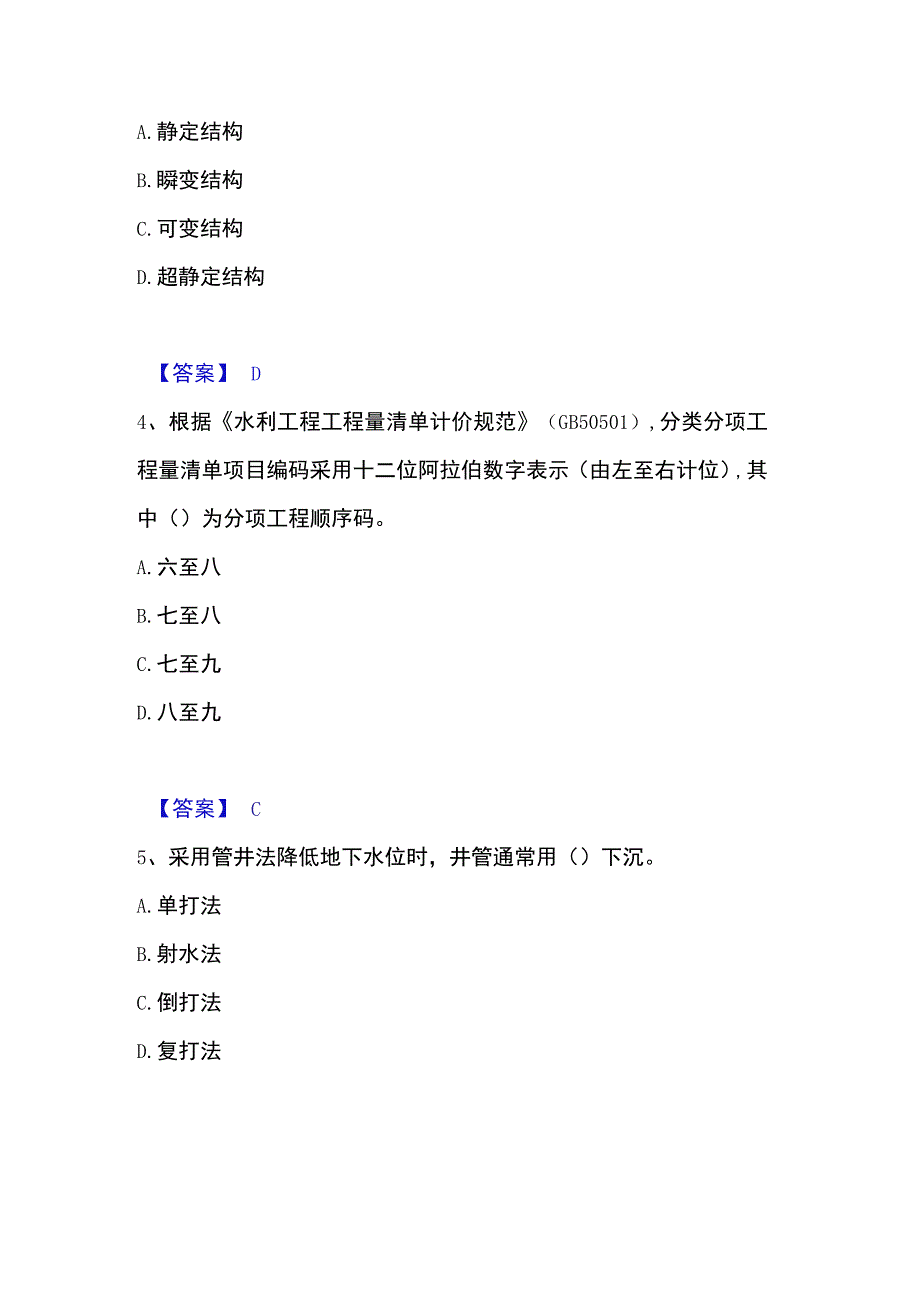 A. 静定结构

B. 瞬变结构

C. 可变结构

D. 超静定结构

【答案】 D

4、根据《水利工程工程量清单计价规范》（GB50501）,分类分项工程量清单项目编码采用十二位阿拉伯数字表示（由左至右计位）,其中（）为分项工程顺序码。

A. 六至八

B. 七至八

C. 七至九

D. 八至九

【答案】 C

5、采用管井法降低地下水位时，井管通常用（）下沉。

A. 单打法

B. 射水法

C. 倒打法

D. 复打法